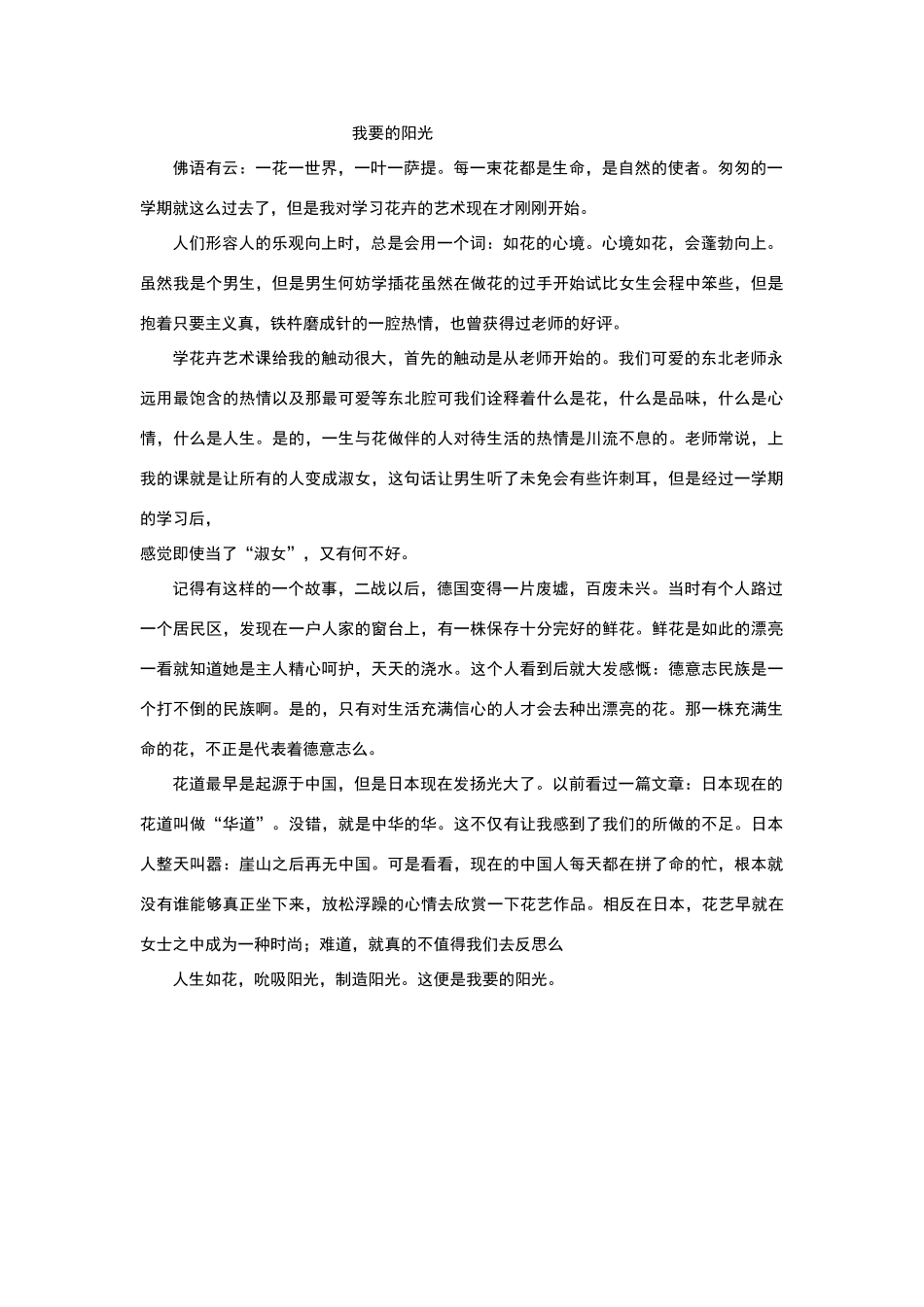 我要的阳光

佛语有云：一花一世界，一叶一萨提。每一束花都是生命，是自然的使者。匆匆的一学期就这么过去了，但是我对学习花卉的艺术现在才刚刚开始。

人们形容人的乐观向上时，总是会用一个词：如花的心境。心境如花，会蓬勃向上。虽然我是个男生，但是男生何妨学插花虽然在做花的过手开始试比女生会程中笨些，但是抱着只要主义真，铁杵磨成针的一腔热情，也曾获得过老师的好评。

学花卉艺术课给我的触动很大，首先的触动是从老师开始的。我们可爱的东北老师永远用最饱含的热情以及那最可爱等东北腔可我们诠释着什么是花，什么是品味，什么是心情，什么是人生。是的，一生与花做伴的人对待生活的热情是川流不息的。老师常说，上我的课就是让所有的人变成淑女，这句话让男生听了未免会有些许刺耳，但是经过一学期的学习后，
感觉即使当了“淑女”，又有何不好。

记得有这样的一个故事，二战以后，德国变得一片废墟，百废未兴。当时有个人路过一个居民区，发现在一户人家的窗台上，有一株保存十分完好的鲜花。鲜花是如此的漂亮一看就知道她是主人精心呵护，天天的浇水。这个人看到后就大发感慨：德意志民族是一个打不倒的民族啊。是的，只有对生活充满信心的人才会去种出漂亮的花。那一株充满生命的花，不正是代表着德意志么。

花道最早是起源于中国，但是日本现在发扬光大了。以前看过一篇文章：日本现在的花道叫做“华道”。没错，就是中华的华。这不仅有让我感到了我们的所做的不足。日本人整天叫嚣：崖山之后再无中国。可是看看，现在的中国人每天都在拼了命的忙，根本就没有谁能够真正坐下来，放松浮躁的心情去欣赏一下花艺作品。相反在日本，花艺早就在女士之中成为一种时尚；难道，就真的不值得我们去反思么

人生如花，吮吸阳光，制造阳光。这便是我要的阳光。